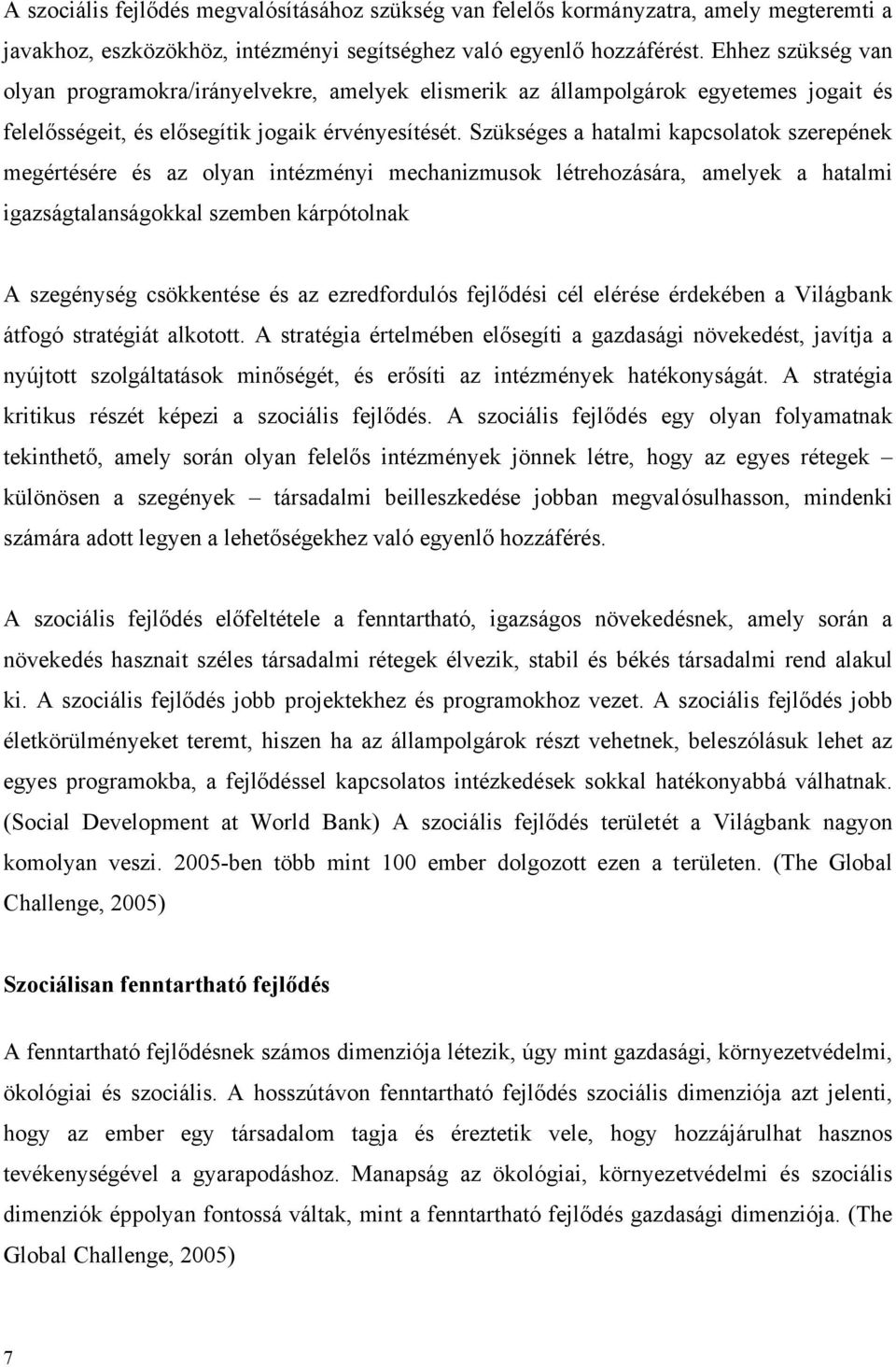 A szociális fejlődés megvalósításához szükség van felelős kormányzatra, amely megteremti a javakhoz, eszközökhöz, intézményi segítséghez való egyenlő hozzáférést. Ehhez szükség van olyan programokra/irányelvekre, amelyek elismerik az állampolgárok egyetemes jogait és felelősségeit, és elősegítik jogaik érvényesítését. Szükséges a hatalmi kapcsolatok szerepének megértésére és az olyan intézményi mechanizmusok létrehozására, amelyek a hatalmi igazságtalanságokkal szemben kárpótolnak

A szegénység csökkentése és az ezredfordulós fejlődési cél elérése érdekében a Világbank átfogó stratégiát alkotott. A stratégia értelmében elősegíti a gazdasági növekedést, javítja a nyújtott szolgáltatások minőségét, és erősíti az intézmények hatékonyságát. A stratégia kritikus részét képezi a szociális fejlődés. A szociális fejlődés egy olyan folyamatnak tekinthető, amely során olyan felelős intézmények jönnek létre, hogy az egyes rétegek – különösen a szegények – társadalmi beilleszkedése jobban megvalósulhasson, mindenki számára adott legyen a lehetőségekhez való egyenlő hozzáférés.

A szociális fejlődés előfeltétele a fenntartható, igazságos növekedésnek, amely során a növekedés hasznait széles társadalmi rétegek élvezik, stabil és békés társadalmi rend alakul ki. A szociális fejlődés jobb projektekhez és programokhoz vezet. A szociális fejlődés jobb életkörülményeket teremt, hiszen ha az állampolgárok részt vehetnek, beleszólásuk lehet az egyes programokba, a fejlődéssel kapcsolatos intézkedések sokkal hatékonyabbá válhatnak. (Social Development at World Bank) A szociális fejlődés területét a Világbank nagyon komolyan veszi. 2005-ben több mint 100 ember dolgozott ezen a területen. (The Global Challenge, 2005)

Szociálisan fenntartható fejlődés

A fenntartható fejlődésnek számos dimenziója létezik, úgy mint gazdasági, környezetvédelmi, ökológiai és szociális. A hosszútávon fenntartható fejlődés szociális dimenziója azt jelenti, hogy az ember egy társadalom tagja és éreztetik vele, hogy hozzájárulhat hasznos tevékenységével a gyarapodáshoz. Manapság az ökológiai, környezetvédelmi és szociális dimenziók éppolyan fontossá váltak, mint a fenntartható fejlődés gazdasági dimenziója. (The Global Challenge, 2005)

7